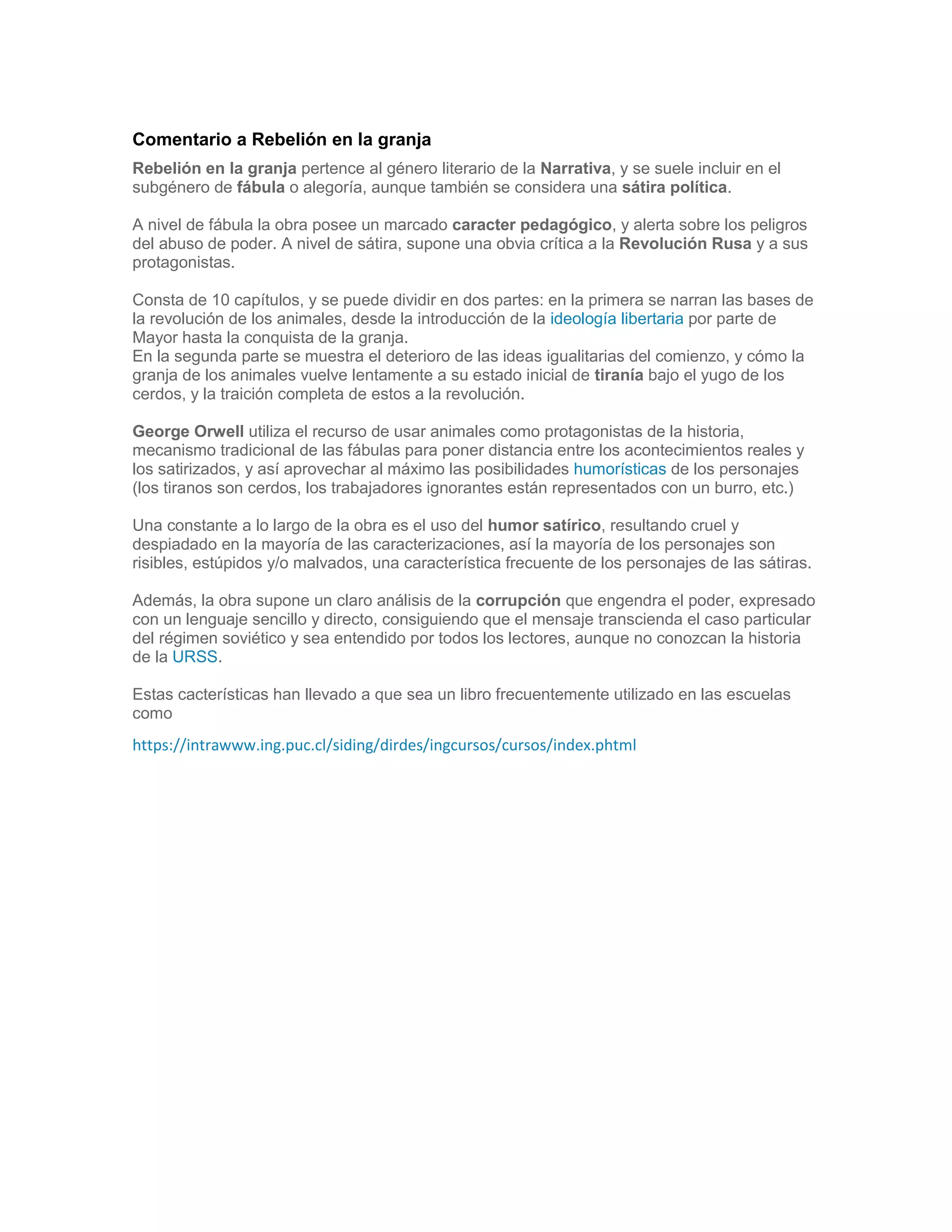 Comentario a Rebelión en la granja

Rebelión en la granja pertence al género literario de la Narrativa, y se suele incluir en el subgénero de fábula o alegoría, aunque también se considera una sátira política.

A nivel de fábula la obra posee un marcado caracter pedagógico, y alerta sobre los peligros del abuso de poder. A nivel de sátira, supone una obvia crítica a la Revolución Rusa y a sus protagonistas.

Consta de 10 capítulos, y se puede dividir en dos partes: en la primera se narran las bases de la revolución de los animales, desde la introducción de la ideología libertaria por parte de Mayor hasta la conquista de la granja.
En la segunda parte se muestra el deterioro de las ideas igualitarias del comienzo, y cómo la granja de los animales vuelve lentamente a su estado inicial de tiranía bajo el yugo de los cerdos, y la traición completa de estos a la revolución.

George Orwell utiliza el recurso de usar animales como protagonistas de la historia, mecanismo tradicional de las fábulas para poner distancia entre los acontecimientos reales y los satirizados, y así aprovechar al máximo las posibilidades humorísticas de los personajes (los tiranos son cerdos, los trabajadores ignorantes están representados con un burro, etc.)

Una constante a lo largo de la obra es el uso del humor satírico, resultando cruel y despiadado en la mayoría de las caracterizaciones, así la mayoría de los personajes son risibles, estúpidos y/o malvados, una característica frecuente de los personajes de las sátiras.

Además, la obra supone un claro análisis de la corrupción que engendra el poder, expresado con un lenguaje sencillo y directo, consiguiendo que el mensaje transcienda el caso particular del régimen soviético y sea entendido por todos los lectores, aunque no conozcan la historia de la URSS.

Estas cacterísticas han llevado a que sea un libro frecuentemente utilizado en las escuelas como

https://intrawww.ing.puc.cl/siding/dirdes/ingcursos/cursos/index.phtml